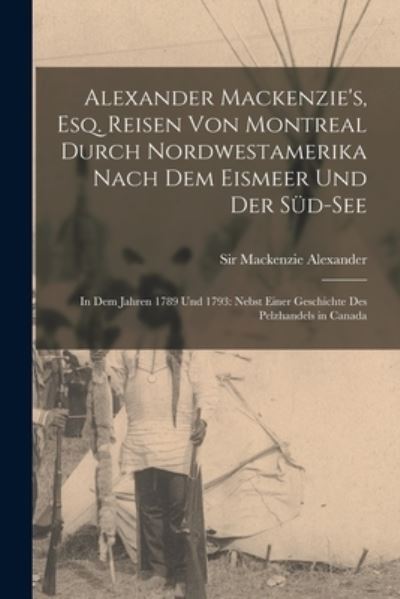 Alexander Mackenzie's, Esq. Reisen Von Montreal Durch Nordwestamerika Nach Dem Eismeer Und Der Süd-See

Sir Mackenzie Alexander

In Dem Jahren 1789 Und 1793: Nebst Einer Geschichte Des Pelzhandels in Canada